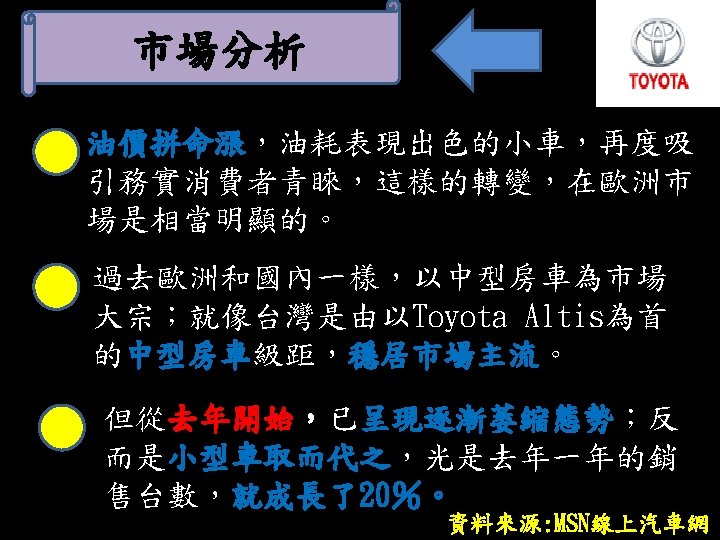 市場分析

TOYOTA

油價拼命漲，油耗表現出色的小車，再度吸引務實消費者青睞，這樣的轉變，在歐洲市場是相當明顯的。

過去歐洲和國內一樣，以中型房車為市場大宗；就像台灣是由以Toyota Altis為首的中型房車級距，穩居市場主流。

但從去年開始，已呈現逐漸萎縮態勢；反而是小型車取而代之，光是去年一年的銷售台數，就成長了20%。

資料來源:MSN線上汽車網